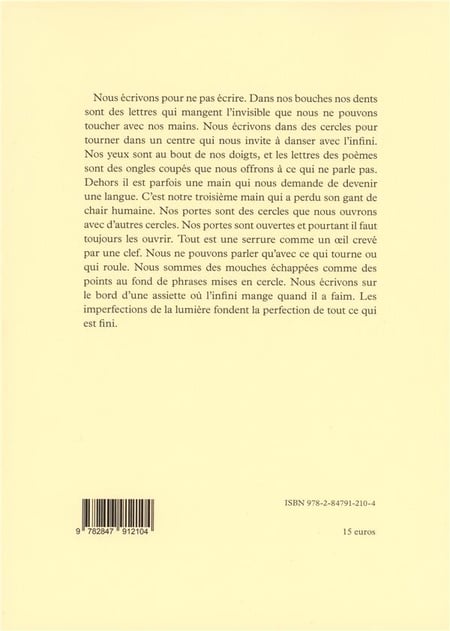 Nous écrivons pour ne pas écrire. Dans nos bouches nos dents sont des lettres qui mangent l'invisible que nous ne pouvons toucher avec nos mains. Nous écrivons dans des cercles pour tourner dans un centre qui nous invite à danser avec l'infini. Nos yeux sont au bout de nos doigts, et les lettres des poèmes sont des ongles coupés que nous offrons à ce qui ne parle pas. Dehors il est parfois une main qui nous demande de devenir une langue. C'est notre troisième main qui a perdu son gant de chair humaine. Nos portes sont des cercles que nous ouvrons avec d'autres cercles. Nos portes sont ouvertes et pourtant il faut toujours les ouvrir. Tout est une serrure comme un œil crevé par une clef. Nous ne pouvons parler qu'avec ce qui tourne ou qui roule. Nous sommes des mouches échappées comme des points au fond de phrases mises en cercle. Nous écrivons sur le bord d'une assiette où l'infini mange quand il a faim. Les imperfections de la lumière fondent la perfection de tout ce qui est fini.

9 782847 912104

ISBN 978-2-84791-210-4

15 euros